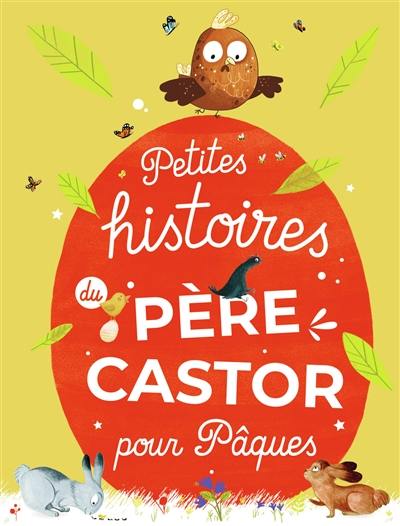 Petites histoires du PÈRE CASTOR pour Pâques